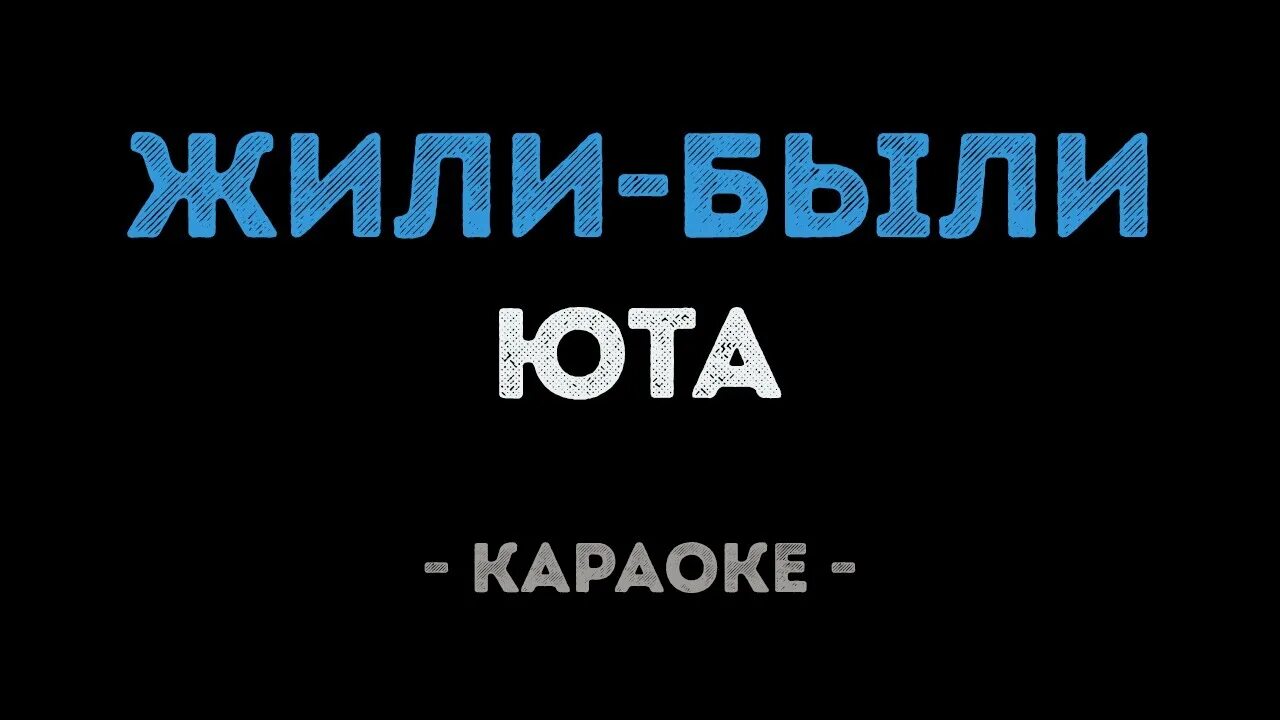 ЖИЛИ-БЫЛИ

ЮТА

- КАРАОКЕ -